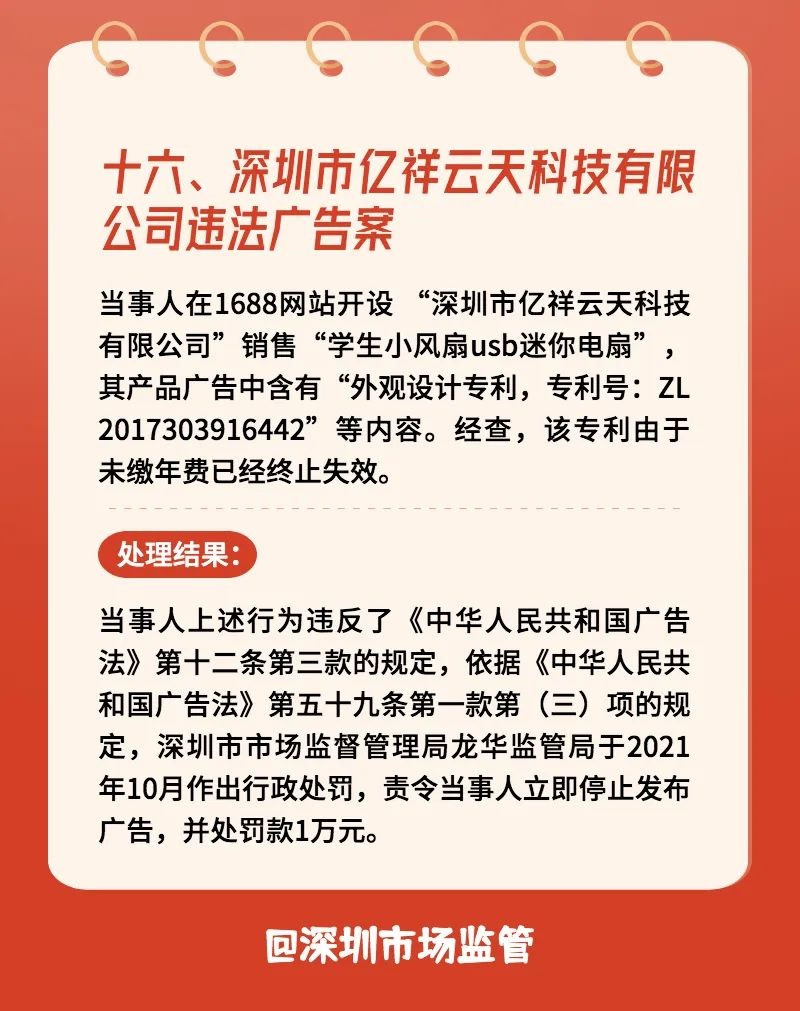 十六、深圳市亿祥云天科技有限公司违法广告案

当事人在1688网站开设 “深圳市亿祥云天科技有限公司”销售“学生小风扇usb迷你电扇”，其产品广告中含有“外观设计专利，专利号：ZL 2017303916442”等内容。经查，该专利由于未缴年费已经终止失效。

处理结果：

当事人上述行为违反了《中华人民共和国广告法》第十二条第三款的规定，依据《中华人民共和国广告法》第五十九条第一款第（三）项的规定，深圳市市场监督管理局龙华监管局于2021年10月作出行政处罚，责令当事人立即停止发布广告，并处罚款1万元。

@深圳市场监管